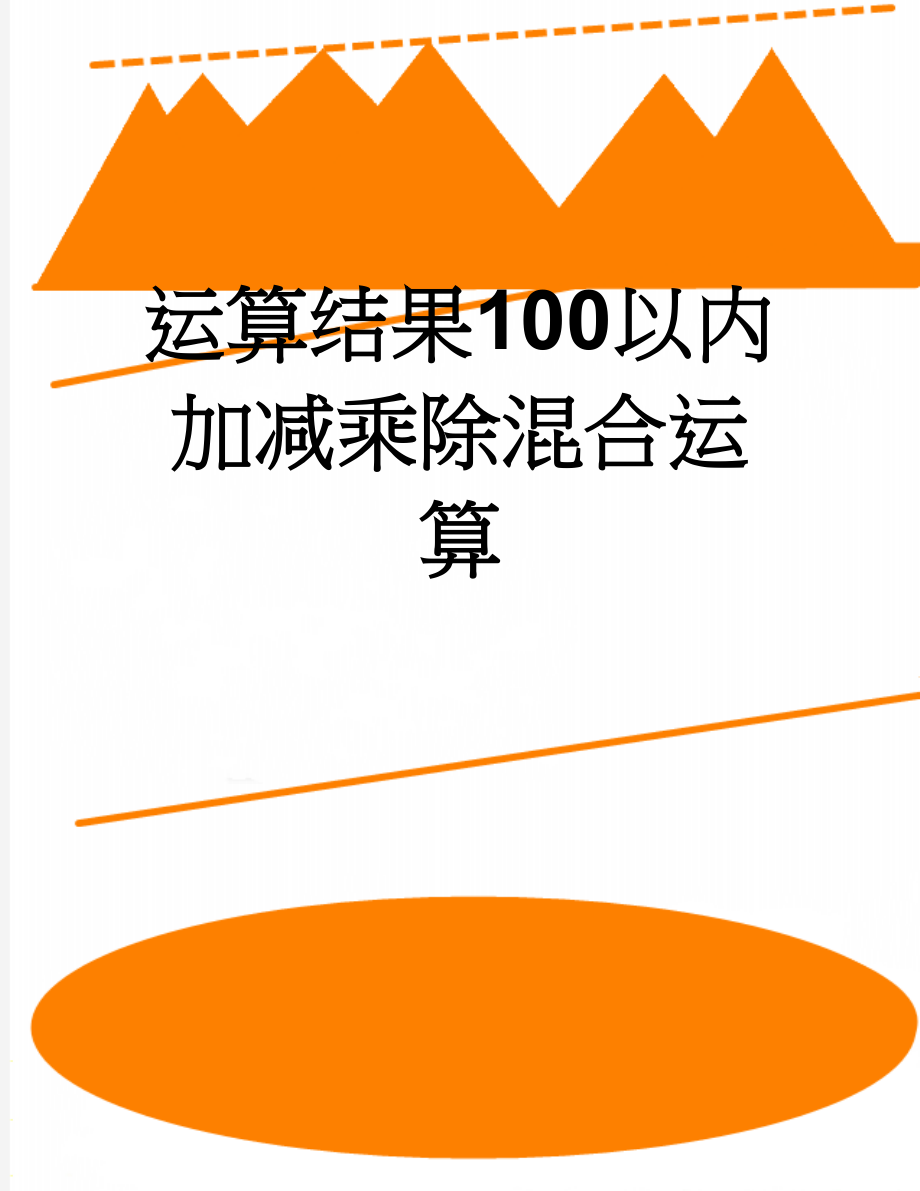 运算结果100以内加减乘除混合运算